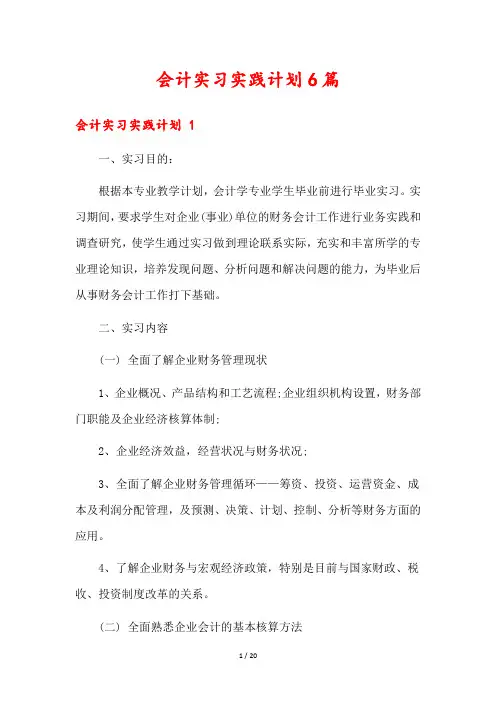 会计实习实践计划6篇

会计实习实践计划 1

一、实习目的：

根据本专业教学计划，会计学专业学生毕业前进行毕业实习。实习期间，要求学生对企业(事业)单位的财务会计工作进行业务实践和调查研究，使学生通过实习做到理论联系实际，充实和丰富所学的专业理论知识，培养发现问题、分析问题和解决问题的能力，为毕业后从事财务会计工作打下基础。

二、实习内容

(一) 全面了解企业财务管理现状

1、企业概况、产品结构和工艺流程;企业组织机构设置，财务部门职能及企业经济核算体制;

2、企业经济效益，经营状况与财务状况;

3、全面了解企业财务管理循环——筹资、投资、运营资金、成本及利润分配管理，及预测、决策、计划、控制、分析等财务方面的应用。

4、了解企业财务与宏观经济政策，特别是目前与国家财政、税收、投资制度改革的关系。

(二) 全面熟悉企业会计的基本核算方法

1 / 20